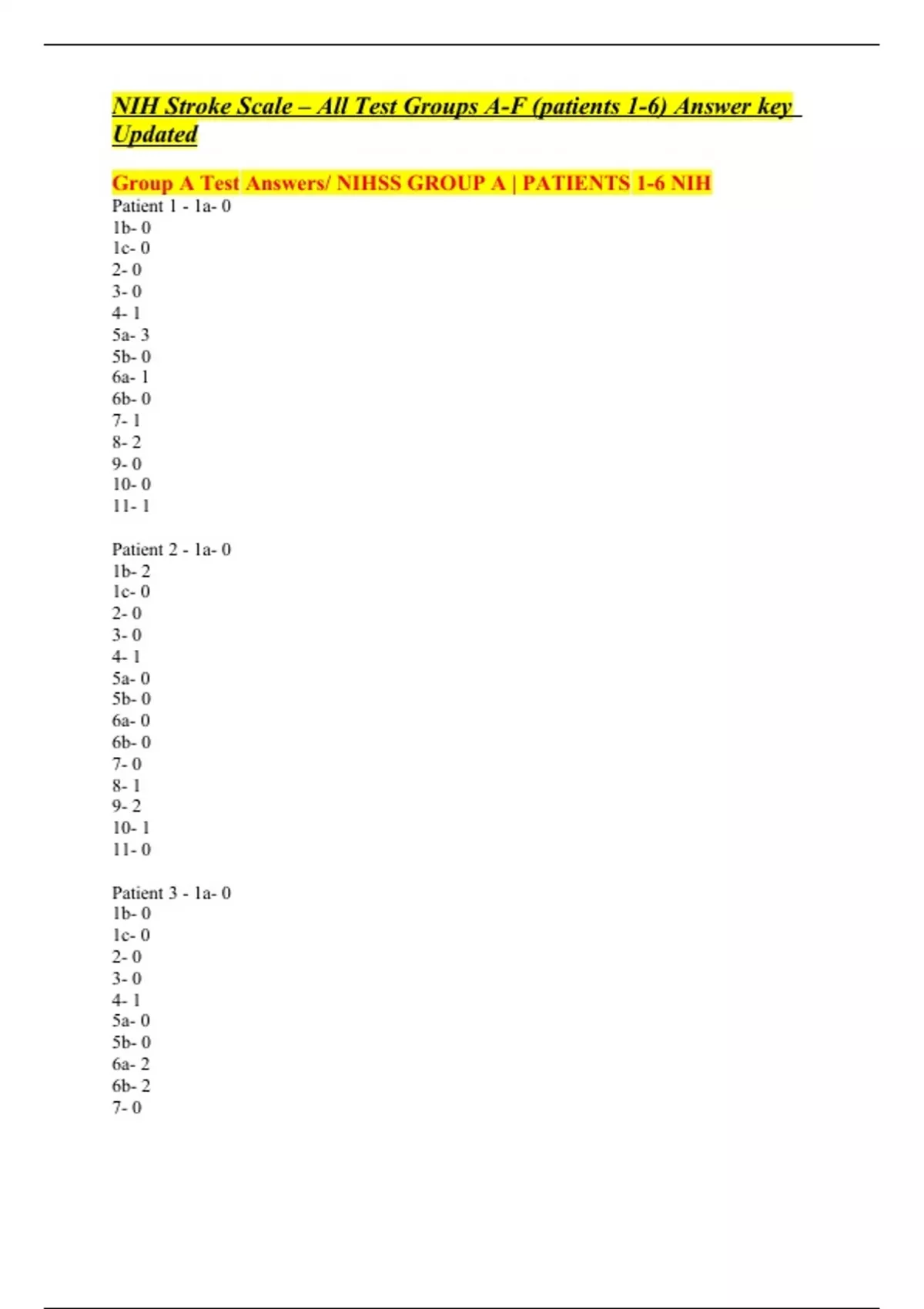 NIH Stroke Scale – All Test Groups A-F (patients 1-6) Answer key Updated

Group A Test Answers/ NIHSS GROUP A | PATIENTS 1-6 NIH
Patient 1 - 1a- 0
1b- 0
1c- 0
2- 0
3- 0
4- 1
5a- 3
5b- 0
6a- 1
6b- 0
7- 1
8- 2
9- 0
10- 0
11- 1

Patient 2 - 1a- 0
1b- 2
1c- 0
2- 0
3- 0
4- 1
5a- 0
5b- 0
6a- 0
6b- 0
7- 0
8- 1
9- 2
10- 1
11- 0

Patient 3 - 1a- 0
1b- 0
1c- 0
2- 0
3- 0
4- 1
5a- 0
5b- 0
6a- 2
6b- 2
7- 0